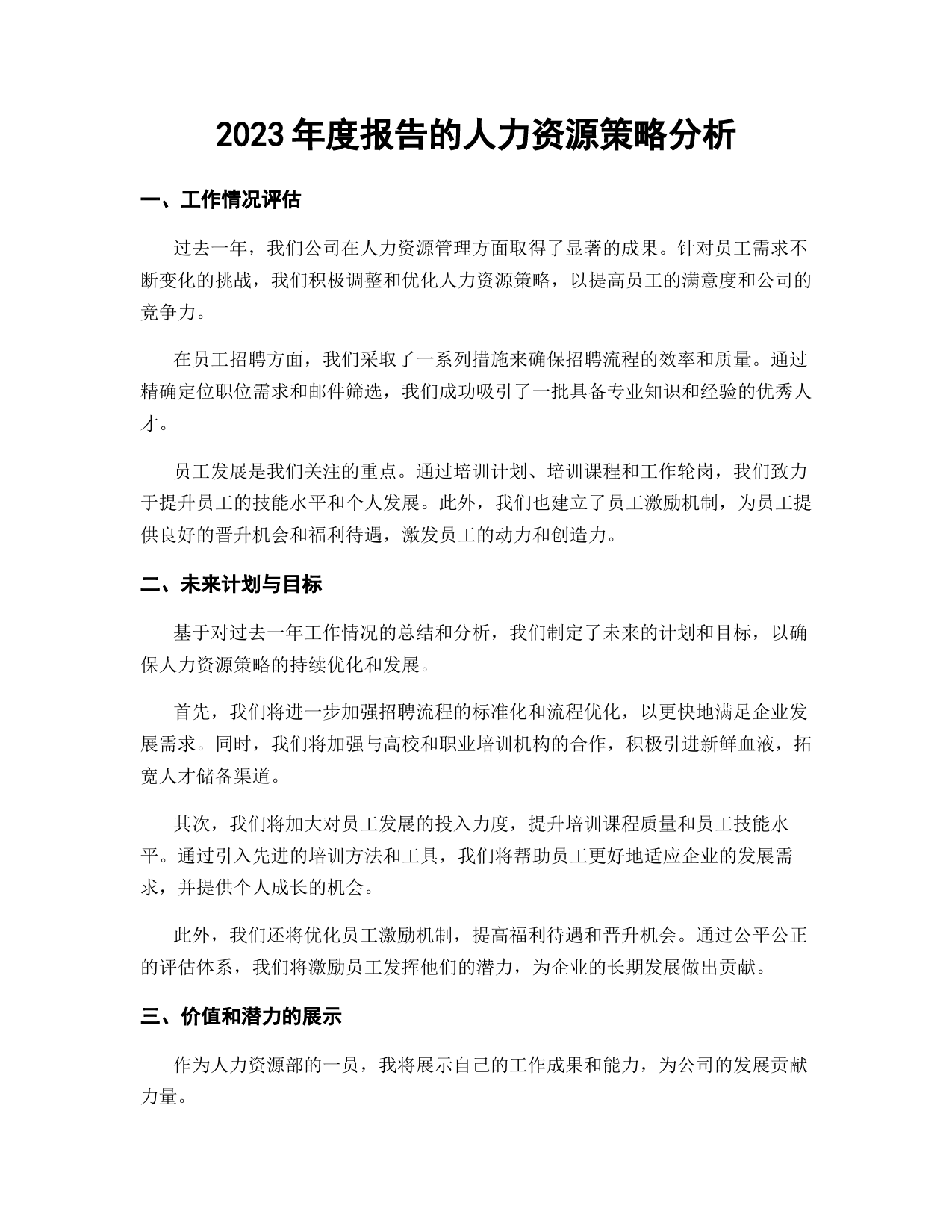 2023年度报告的人力资源策略分析

一、工作情况评估

过去一年，我们公司在人力资源管理方面取得了显著的成果。针对员工需求不断变化的挑战，我们积极调整和优化人力资源策略，以提高员工的满意度和公司的竞争力。

在员工招聘方面，我们采取了一系列措施来确保招聘流程的效率和质量。通过精确定位职位需求和邮件筛选，我们成功吸引了一批具备专业知识和经验的优秀人才。

员工发展是我们关注的重点。通过培训计划、培训课程和工作轮岗，我们致力于提升员工的技能水平和个人发展。此外，我们也建立了员工激励机制，为员工提供良好的晋升机会和福利待遇，激发员工的动力和创造力。

二、未来计划与目标

基于对过去一年工作情况的总结和分析，我们制定了未来的计划和目标，以确保人力资源策略的持续优化和发展。

首先，我们将进一步加强招聘流程的标准化和流程优化，以更快地满足企业发展需求。同时，我们将加强与高校和职业培训机构的合作，积极引进新鲜血液，拓宽人才储备渠道。

其次，我们将加大对员工发展的投入力度，提升培训课程质量和员工技能水平。通过引入先进的培训方法和工具，我们将帮助员工更好地适应企业的发展需求，并提供个人成长的机会。

此外，我们还将优化员工激励机制，提高福利待遇和晋升机会。通过公平公正的评估体系，我们将激励员工发挥他们的潜力，为企业的长期发展做出贡献。

三、价值和潜力的展示

作为人力资源部的一员，我将展示自己的工作成果和能力，为公司的发展贡献力量。